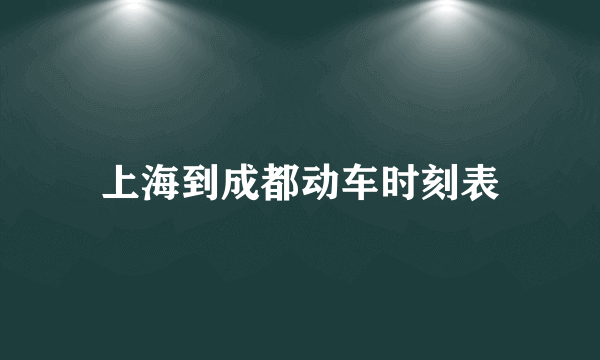 上海到成都动车时刻表